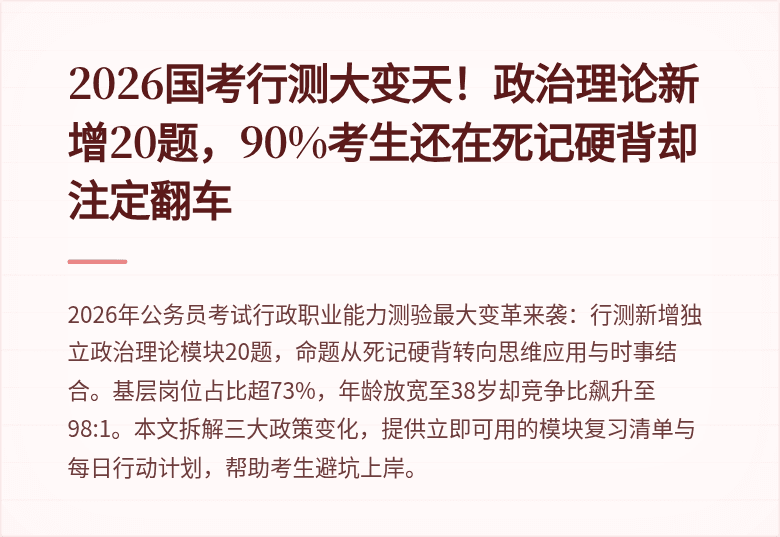 2026国考行测大变天！政治理论新增20题，90%考生还在死记硬背却注定翻车

2026年公务员考试行政职业能力测验最大变革来袭：行测新增独立政治理论模块20题，命题从死记硬背转向思维应用与时事结合。基层岗位占比超73%，年龄放宽至38岁却竞争比飙升至98:1。本文拆解三大政策变化，提供立即可用的模块复习清单与每日行动计划，帮助考生避坑上岸。